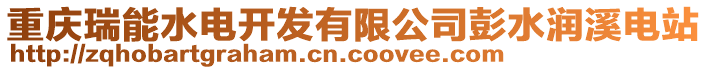 重庆瑞能水电开发有限公司彭水润溪电站
http://zqhobartgraham.cn.coovee.com